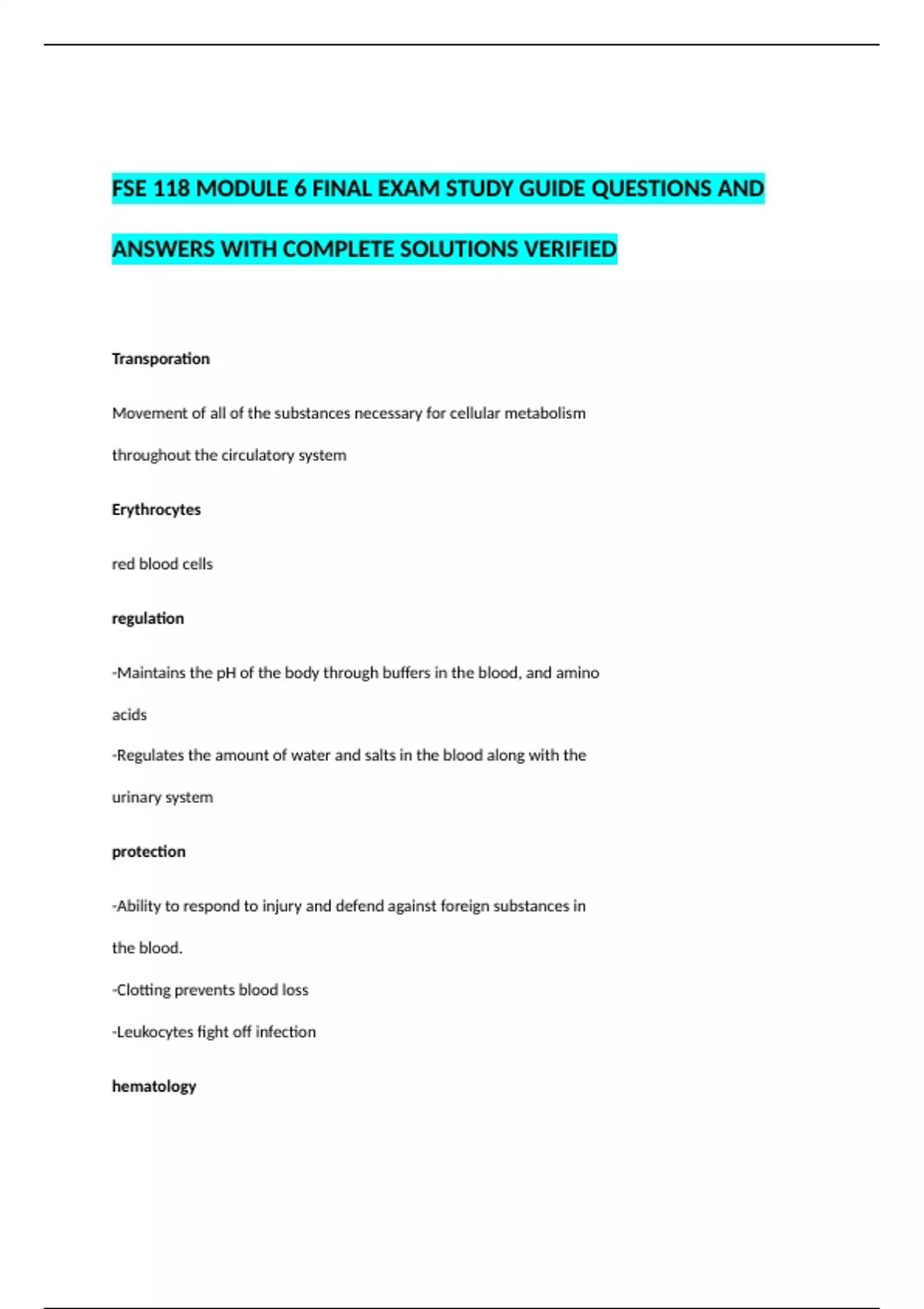 FSE 118 MODULE 6 FINAL EXAM STUDY GUIDE QUESTIONS AND ANSWERS WITH COMPLETE SOLUTIONS VERIFIED

Transporation

Movement of all of the substances necessary for cellular metabolism throughout the circulatory system

Erythrocytes

red blood cells

regulation

-Maintains the pH of the body through buffers in the blood, and amino acids
-Regulates the amount of water and salts in the blood along with the urinary system

protection

-Ability to respond to injury and defend against foreign substances in the blood.
-Clotting prevents blood loss
-Leukocytes fight off infection

hematology